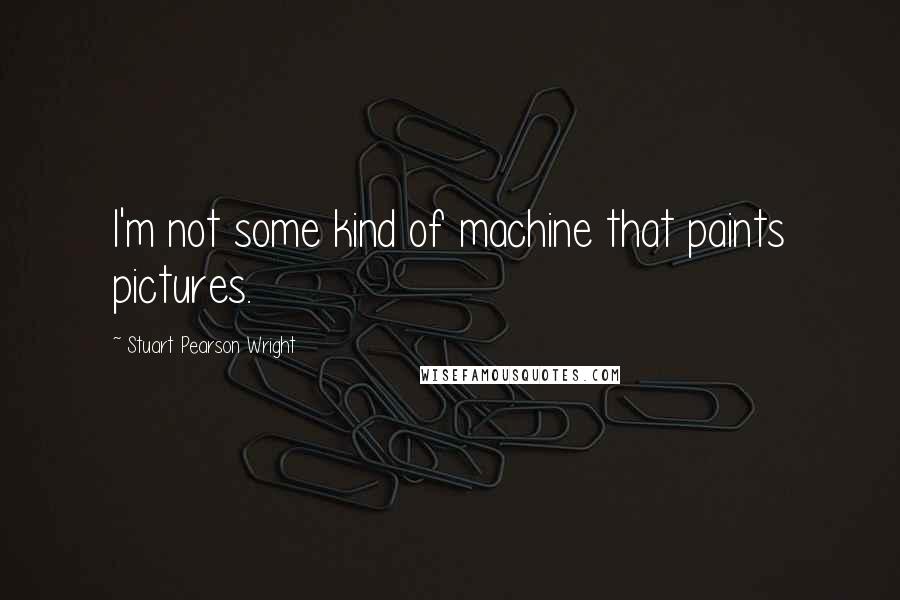 I'm not some kind of machine that paints pictures.

~ Stuart Pearson Wright

WISEFAMOUSQUOTES.COM